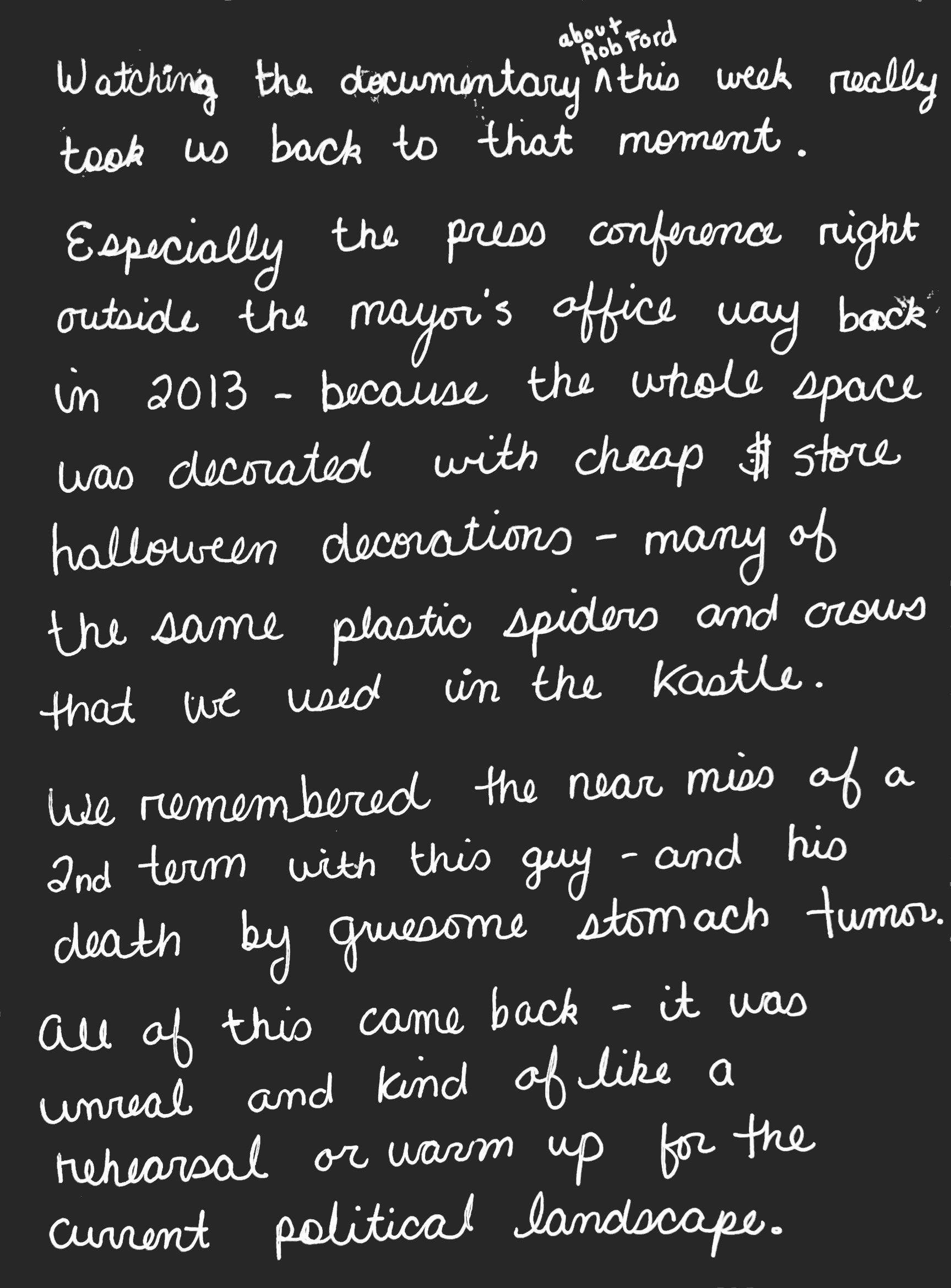 Watching the documentary about Rob Ford this week really took us back to that moment.

Especially the press conference right outside the mayor's office way back in 2013 - because the whole space was decorated with cheap $ store halloween decorations - many of the same plastic spiders and crows that we used in the Kastle.

We remembered the near miss of a 2nd term with this guy - and his death by gruesome stomach tumor.

All of this came back - it was unreal and kind of like a rehearsal or warm up for the current political landscape.